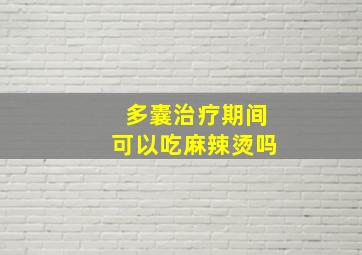 多囊治疗期间
可以吃麻辣烫吗